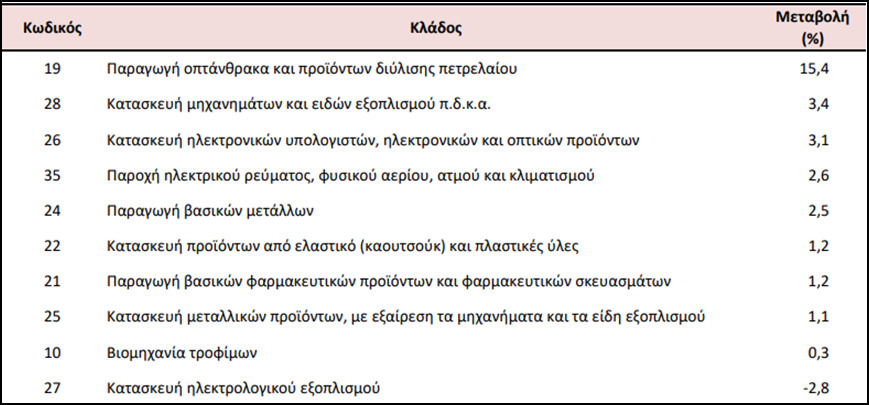 | Κωδικός | Κλάδος | Μεταβολή (%) |
|---|---|---|
| 19 | Παραγωγή οπτάνθρακα και προϊόντων διύλισης πετρελαίου | 15,4 |
| 28 | Κατασκευή μηχανημάτων και ειδών εξοπλισμού π.δ.κ.α. | 3,4 |
| 26 | Κατασκευή ηλεκτρονικών υπολογιστών, ηλεκτρονικών και οπτικών προϊόντων | 3,1 |
| 35 | Παροχή ηλεκτρικού ρεύματος, φυσικού αερίου, ατμού και κλιματισμού | 2,6 |
| 24 | Παραγωγή βασικών μετάλλων | 2,5 |
| 22 | Κατασκευή προϊόντων από ελαστικό (καουτσούκ) και πλαστικές ύλες | 1,2 |
| 21 | Παραγωγή βασικών φαρμακευτικών προϊόντων και φαρμακευτικών σκευασμάτων | 1,2 |
| 25 | Κατασκευή μεταλλικών προϊόντων, με εξαίρεση τα μηχανήματα και τα είδη εξοπλισμού | 1,1 |
| 10 | Βιομηχανία τροφίμων | 0,3 |
| 27 | Κατασκευή ηλεκτρολογικού εξοπλισμού | -2,8 |